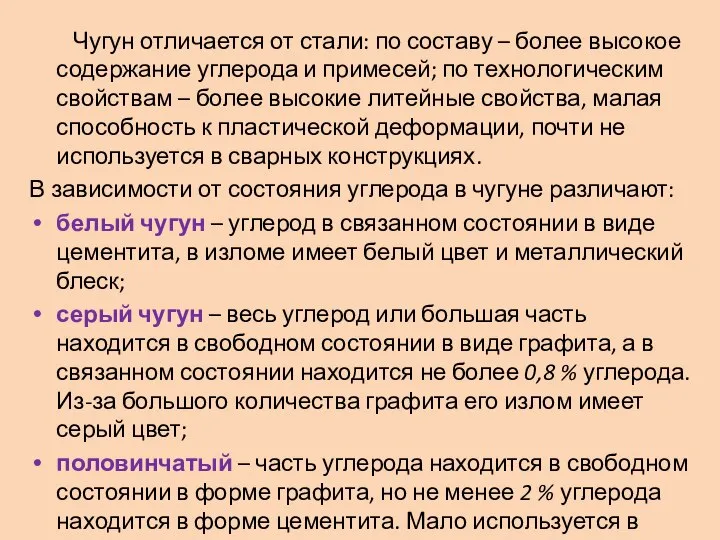 Чугун отличается от стали: по составу – более высокое содержание углерода и примесей; по технологическим свойствам – более высокие литейные свойства, малая способность к пластической деформации, почти не используется в сварных конструкциях.

В зависимости от состояния углерода в чугуне различают:

• белый чугун – углерод в связанном состоянии в виде цементита, в изломе имеет белый цвет и металлический блеск;

• серый чугун – весь углерод или большая часть находится в свободном состоянии в виде графита, а в связанном состоянии находится не более 0,8 % углерода. Из-за большого количества графита его излом имеет серый цвет;

• половинчатый – часть углерода находится в свободном состоянии в форме графита, но не менее 2 % углерода находится в форме цементита. Мало используется в